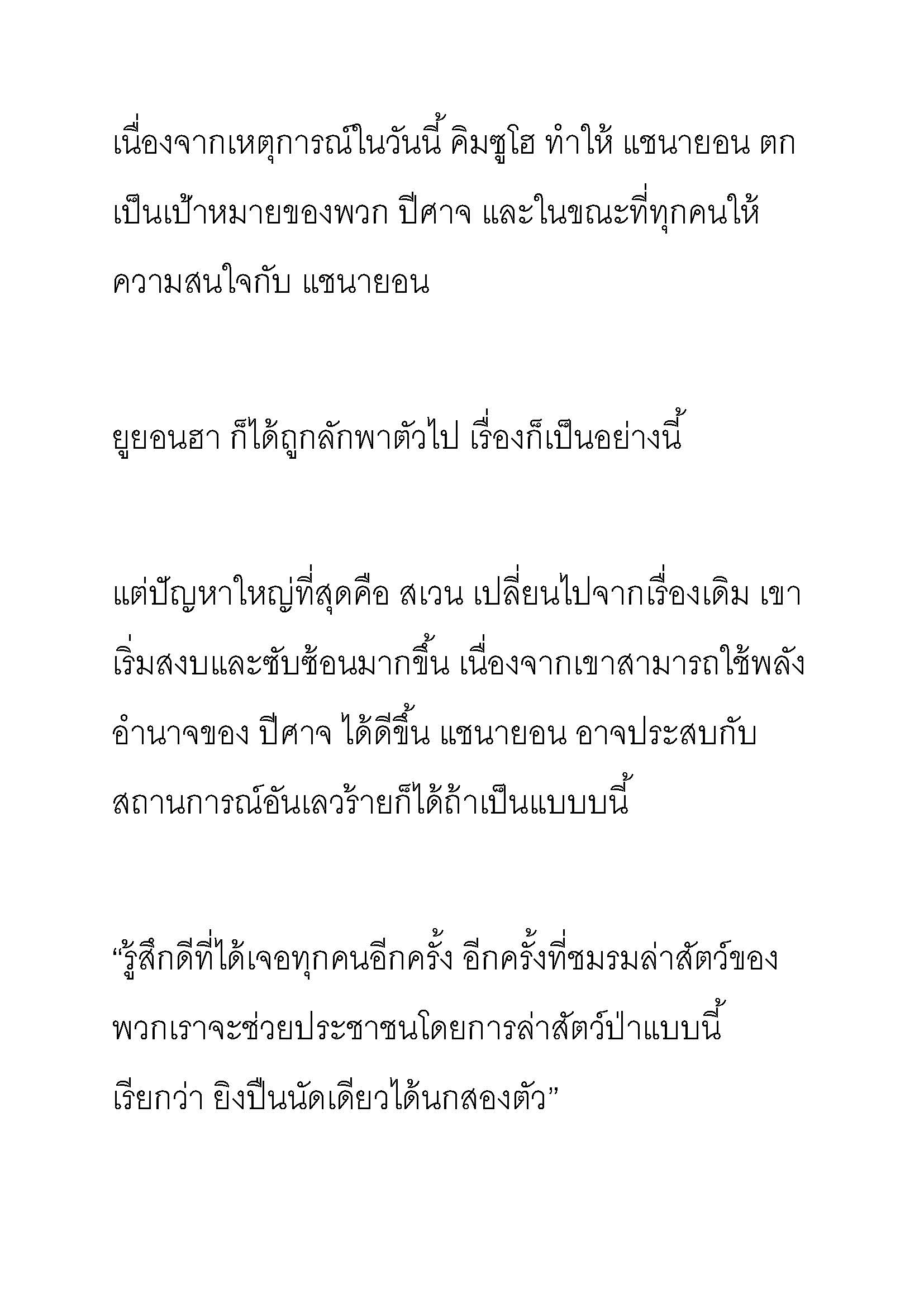 เนื่องจากเหตุการณ์ในวันนี้ คิมซูโฮ ทำให้ แชนายอน ตกเป็นเป้าหมายของพวก ปีศาจ และในขณะที่ทุกคนให้ความสนใจกับ แชนายอน

ยูยอนฮา ก็ได้ถูกลักพาตัวไป เรื่องก็เป็นอย่างนี้

แต่ปัญหาใหญ่ที่สุดคือ สเวน เปลี่ยนไปจากเรื่องเดิม เขาเริ่มสงบและซับซ้อนมากขึ้น เนื่องจากเขาสามารถใช้พลังอำนาจของ ปีศาจ ได้ดีขึ้น แชนายอน อาจประสบกับสถานการณ์อันเลวร้ายก็ได้ถ้าเป็นแบบนี้

“รู้สึกดีที่ได้เจอทุกคนอีกครั้ง อีกครั้งที่ชมรมล่าสัตว์ของพวกเราจะช่วยประชาชนโดยการล่าสัตว์ป่าแบบนี้ เรียกว่า ยิงปืนนัดเดียวได้นกสองตัว”